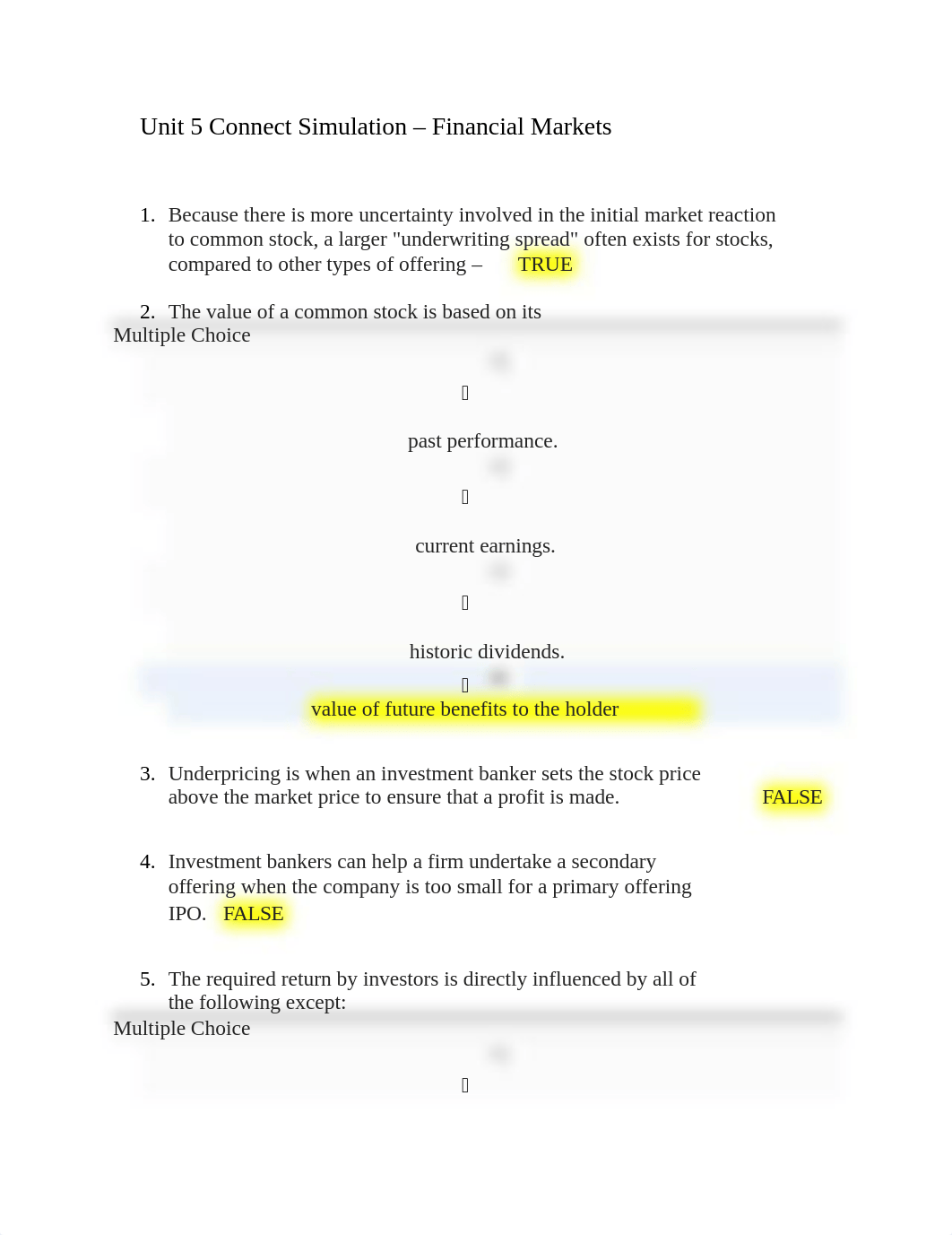 Unit 5 Connect Simulation – Financial Markets

1. Because there is more uncertainty involved in the initial market reaction to common stock, a larger "underwriting spread" often exists for stocks, compared to other types of offering – TRUE

2. The value of a common stock is based on its
Multiple Choice



past performance.



current earnings.



historic dividends.


value of future benefits to the holder

3. Underpricing is when an investment banker sets the stock price above the market price to ensure that a profit is made. FALSE

4. Investment bankers can help a firm undertake a secondary offering when the company is too small for a primary offering IPO. FALSE

5. The required return by investors is directly influenced by all of the following except:
Multiple Choice